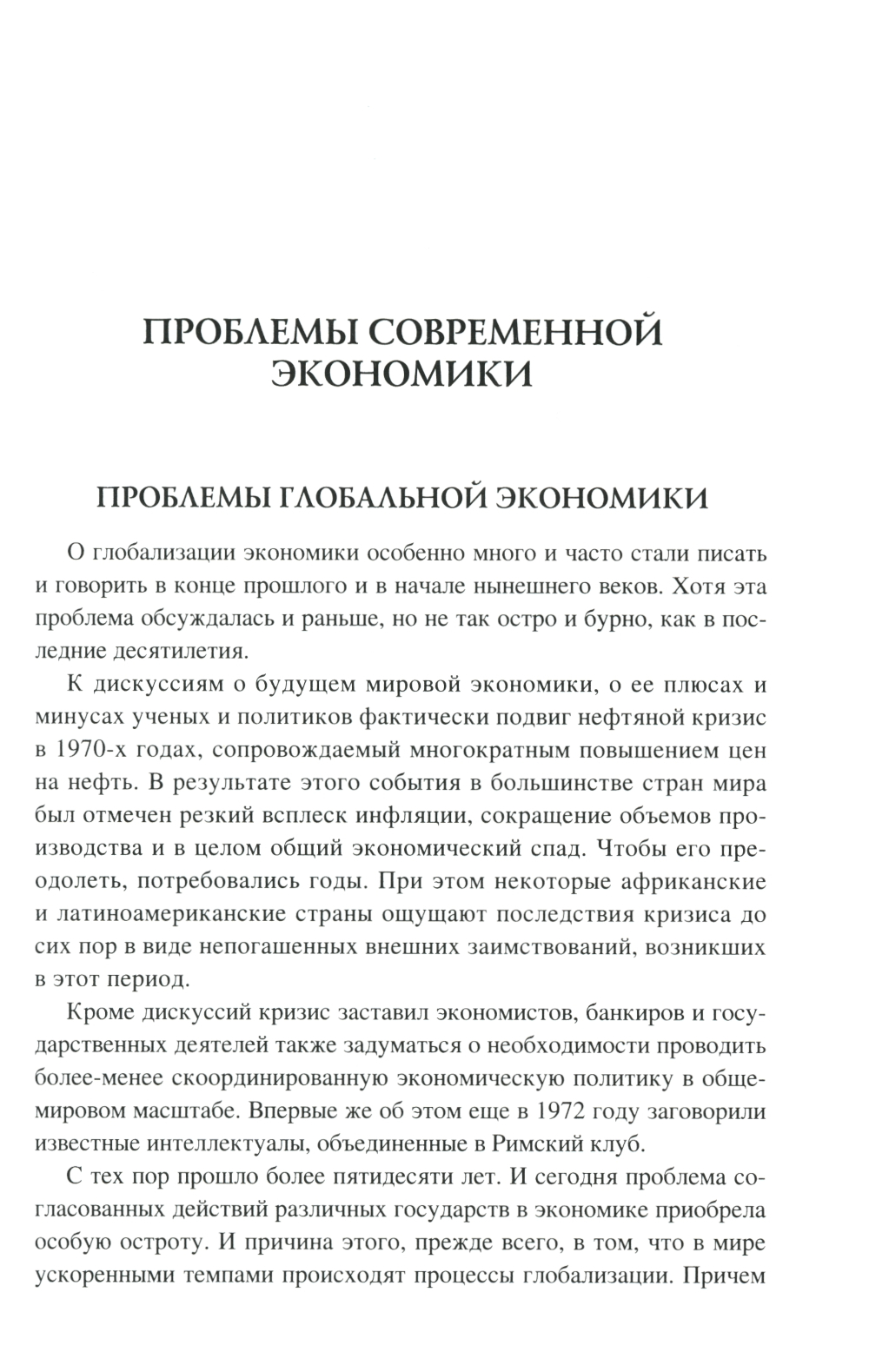 ПРОБЛЕМЫ СОВРЕМЕННОЙ ЭКОНОМИКИ

ПРОБЛЕМЫ ГЛОБАЛЬНОЙ ЭКОНОМИКИ

О глобализации экономики особенно много и часто стали писать и говорить в конце прошлого и в начале нынешнего веков. Хотя эта проблема обсуждалась и раньше, но не так остро и бурно, как в последние десятилетия.

К дискуссиям о будущем мировой экономики, о ее плюсах и минусах ученых и политиков фактически подвиг нефтяной кризис в 1970-х годах, сопровождаемый многократным повышением цен на нефть. В результате этого события в большинстве стран мира был отмечен резкий всплеск инфляции, сокращение объемов производства и в целом общий экономический спад. Чтобы его преодолеть, потребовались годы. При этом некоторые африканские и латиноамериканские страны ощущают последствия кризиса до сих пор в виде непогашенных внешних заимствований, возникших в этот период.

Кроме дискуссий кризис заставил экономистов, банкиров и государственных деятелей также задуматься о необходимости проводить более-менее скоординированную экономическую политику в общемировом масштабе. Впервые же об этом еще в 1972 году заговорили известные интеллектуалы, объединенные в Римский клуб.

С тех пор прошло более пятидесяти лет. И сегодня проблема согласованных действий различных государств в экономике приобрела особую остроту. И причина этого, прежде всего, в том, что в мире ускоренными темпами происходят процессы глобализации. Причем